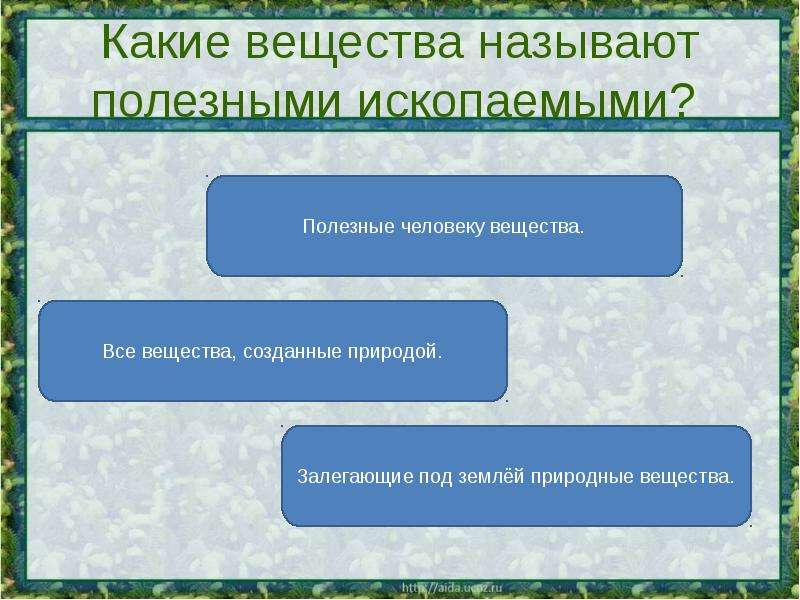 Какие вещества называют полезными ископаемыми?

Полезные человеку вещества.

Все вещества, созданные природой.

Залегающие под землёй природные вещества.

http://aida.ucoz.ru